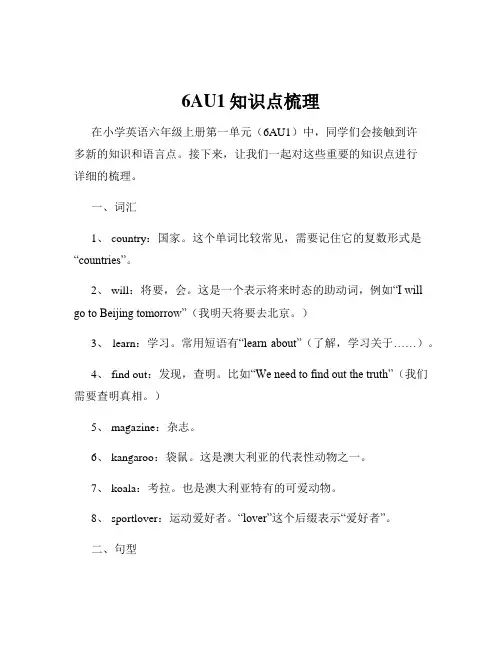 6AU1 知识点梳理

在小学英语六年级上册第一单元（6AU1）中，同学们会接触到许多新的知识和语言点。接下来，让我们一起对这些重要的知识点进行详细的梳理。

一、词汇

1、 country：国家。这个单词比较常见，需要记住它的复数形式是“countries”。

2、 will：将要，会。这是一个表示将来时态的助动词，例如“I will go to Beijing tomorrow”（我明天将要去北京。）

3、 learn：学习。常用短语有“learn about”（了解，学习关于……）。

4、 find out：发现，查明。比如“We need to find out the truth”（我们需要查明真相。）

5、 magazine：杂志。

6、 kangaroo：袋鼠。这是澳大利亚的代表性动物之一。

7、 koala：考拉。也是澳大利亚特有的可爱动物。

8、 sportlover：运动爱好者。“lover”这个后缀表示“爱好者”。

二、句型